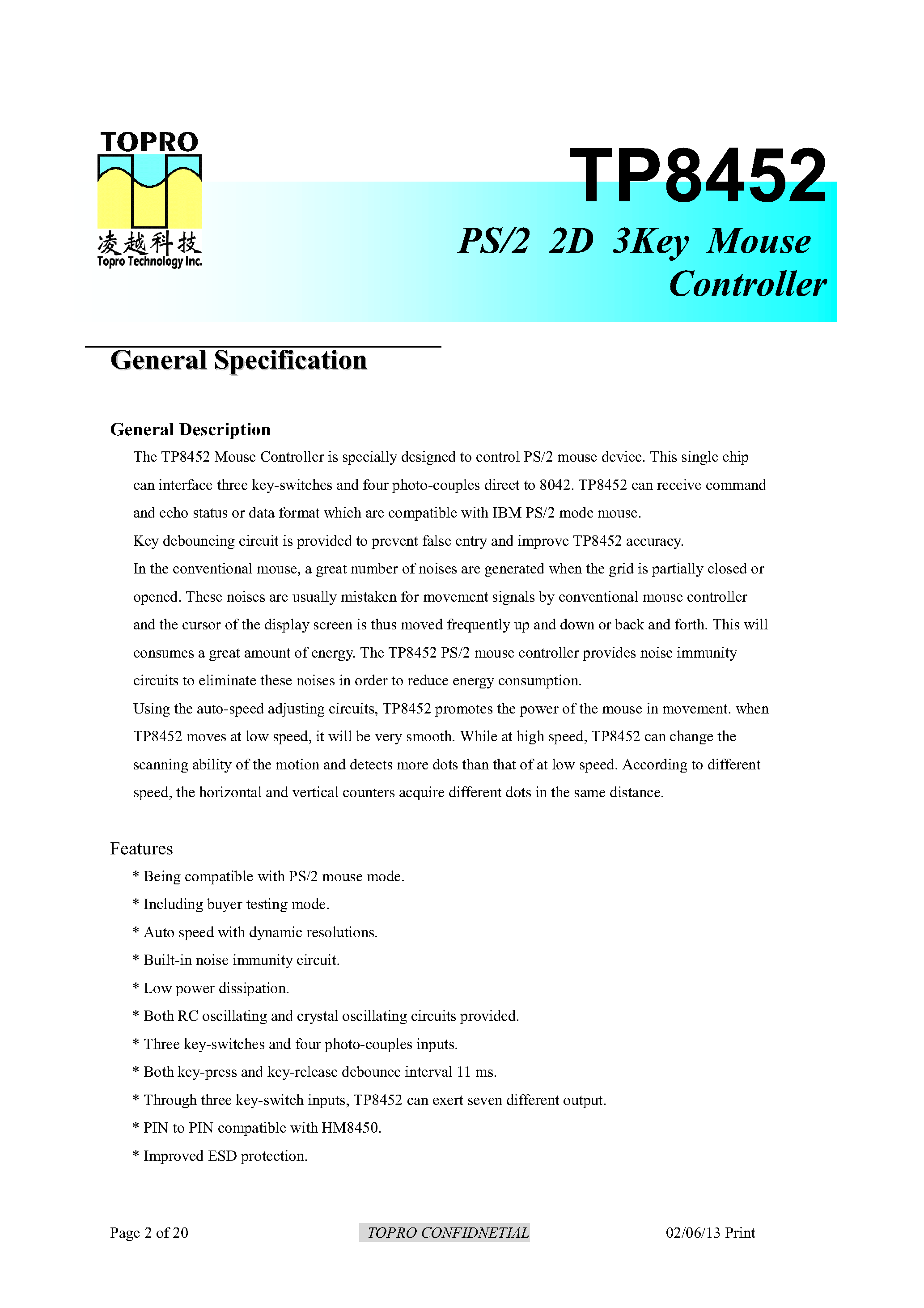 TOPRO

凌越科技
Topro Technology Inc.

TP8452

PS/2 2D 3Key Mouse Controller

General Specification

General Description

The TP8452 Mouse Controller is specially designed to control PS/2 mouse device. This single chip can interface three key-switches and four photo-couples direct to 8042. TP8452 can receive command and echo status or data format which are compatible with IBM PS/2 mode mouse.

Key debouncing circuit is provided to prevent false entry and improve TP8452 accuracy.

In the conventional mouse, a great number of noises are generated when the grid is partially closed or opened. These noises are usually mistaken for movement signals by conventional mouse controller and the cursor of the display screen is thus moved frequently up and down or back and forth. This will consumes a great amount of energy. The TP8452 PS/2 mouse controller provides noise immunity circuits to eliminate these noises in order to reduce energy consumption.

Using the auto-speed adjusting circuits, TP8452 promotes the power of the mouse in movement. when TP8452 moves at low speed, it will be very smooth. While at high speed, TP8452 can change the scanning ability of the motion and detects more dots than that of at low speed. According to different speed, the horizontal and vertical counters acquire different dots in the same distance.

Features

* Being compatible with PS/2 mouse mode.

* Including buyer testing mode.

* Auto speed with dynamic resolutions.

* Built-in noise immunity circuit.

* Low power dissipation.

* Both RC oscillating and crystal oscillating circuits provided.

* Three key-switches and four photo-couples inputs.

* Both key-press and key-release debounce interval 11 ms.

* Through three key-switch inputs, TP8452 can exert seven different output.

* PIN to PIN compatible with HM8450.

* Improved ESD protection.

Page 2 of 20

TOPRO CONFIDNETIAL

02/06/13 Print